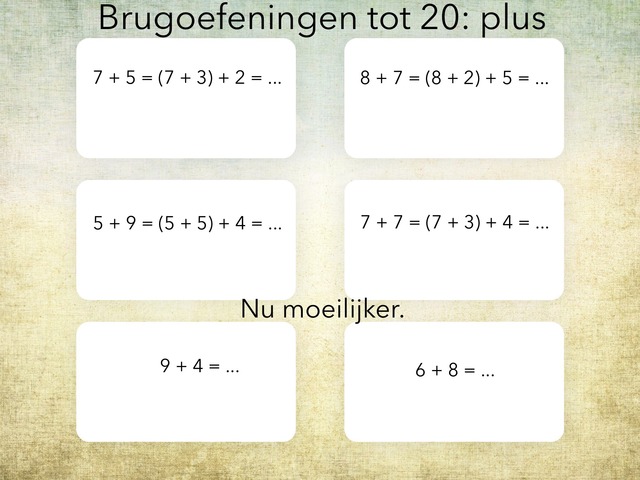 Brugoefeningen tot 20: plus

$7 + 5 = (7 + 3) + 2 = ...$

$8 + 7 = (8 + 2) + 5 = ...$

$5 + 9 = (5 + 5) + 4 = ...$

$7 + 7 = (7 + 3) + 4 = ...$

Nu moeilijker.

$9 + 4 = ...$

$6 + 8 = ...$